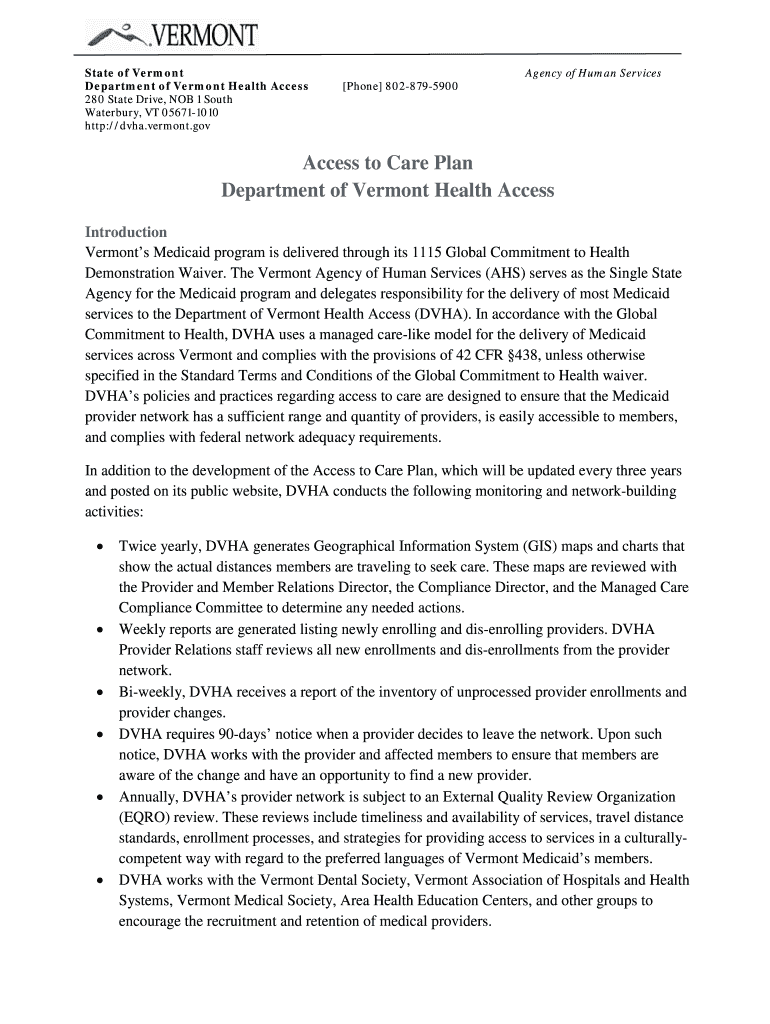 VERMONT

State of Vermont
Department of Vermont Health Access
280 State Drive, NOB 1 South
Waterbury, VT 05671-1010
http://dvha.vermont.gov

[Phone] 802-879-5900

Agency of Human Services

Access to Care Plan
Department of Vermont Health Access

Introduction
Vermont's Medicaid program is delivered through its 1115 Global Commitment to Health Demonstration Waiver. The Vermont Agency of Human Services (AHS) serves as the Single State Agency for the Medicaid program and delegates responsibility for the delivery of most Medicaid services to the Department of Vermont Health Access (DVHA). In accordance with the Global Commitment to Health, DVHA uses a managed care-like model for the delivery of Medicaid services across Vermont and complies with the provisions of 42 CFR §438, unless otherwise specified in the Standard Terms and Conditions of the Global Commitment to Health waiver. DVHA's policies and practices regarding access to care are designed to ensure that the Medicaid provider network has a sufficient range and quantity of providers, is easily accessible to members, and complies with federal network adequacy requirements.

In addition to the development of the Access to Care Plan, which will be updated every three years and posted on its public website, DVHA conducts the following monitoring and network-building activities:

• Twice yearly, DVHA generates Geographical Information System (GIS) maps and charts that show the actual distances members are traveling to seek care. These maps are reviewed with the Provider and Member Relations Director, the Compliance Director, and the Managed Care Compliance Committee to determine any needed actions.
• Weekly reports are generated listing newly enrolling and dis-enrolling providers. DVHA Provider Relations staff reviews all new enrollments and dis-enrollments from the provider network.
• Bi-weekly, DVHA receives a report of the inventory of unprocessed provider enrollments and provider changes.
• DVHA requires 90-days' notice when a provider decides to leave the network. Upon such notice, DVHA works with the provider and affected members to ensure that members are aware of the change and have an opportunity to find a new provider.
• Annually, DVHA's provider network is subject to an External Quality Review Organization (EQRO) review. These reviews include timeliness and availability of services, travel distance standards, enrollment processes, and strategies for providing access to services in a culturally-competent way with regard to the preferred languages of Vermont Medicaid's members.
• DVHA works with the Vermont Dental Society, Vermont Association of Hospitals and Health Systems, Vermont Medical Society, Area Health Education Centers, and other groups to encourage the recruitment and retention of medical providers.